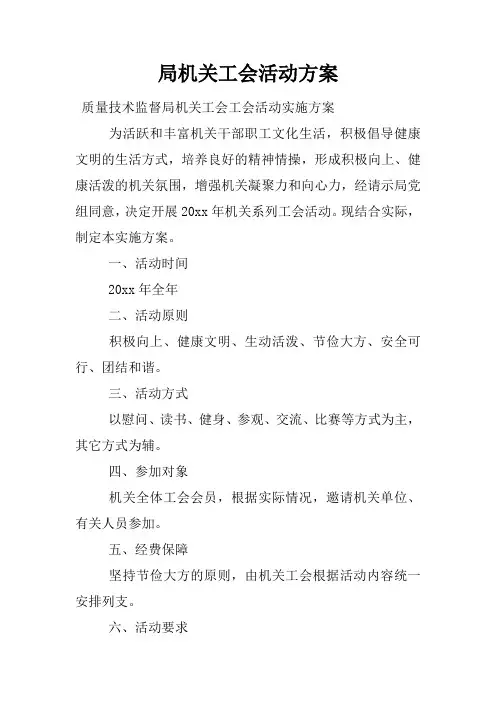 局机关工会活动方案

质量技术监督局机关工会工会活动实施方案

为活跃和丰富机关干部职工文化生活，积极倡导健康文明的生活方式，培养良好的精神情操，形成积极向上、健康活泼的机关氛围，增强机关凝聚力和向心力，经请示局党组同意，决定开展20xx年机关系列工会活动。现结合实际，制定本实施方案。

一、活动时间

20xx年全年

二、活动原则

积极向上、健康文明、生动活泼、节俭大方、安全可行、团结和谐。

三、活动方式

以慰问、读书、健身、参观、交流、比赛等方式为主，其它方式为辅。

四、参加对象

机关全体工会会员，根据实际情况，邀请机关单位、有关人员参加。

五、经费保障

坚持节俭大方的原则，由机关工会根据活动内容统一安排列支。

六、活动要求